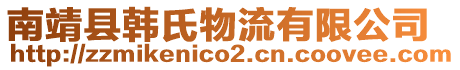 南靖县韩氏物流有限公司
http://zzmikenico2.cn.coovee.com